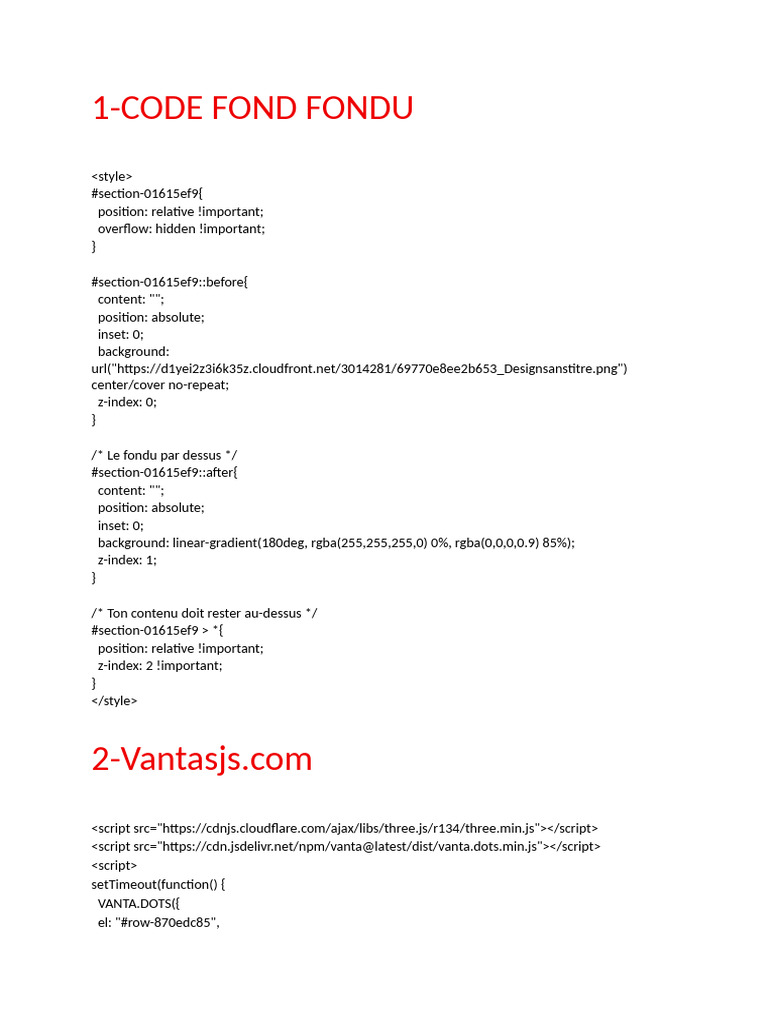 1-CODE FOND FONDU

<style>
#section-01615ef9{
  position: relative !important;
  overflow: hidden !important;
}

#section-01615ef9::before{
  content: "";
  position: absolute;
  inset: 0;
  background:
url("https://d1yei2z3i6k35z.cloudfront.net/3014281/69770e8ee2b653_Designsanstitre.png")
center/cover no-repeat;
  z-index: 0;
}

/* Le fondu par dessus */
#section-01615ef9::after{
  content: "";
  position: absolute;
  inset: 0;
  background: linear-gradient(180deg, rgba(255,255,255,0) 0%, rgba(0,0,0,0.9) 85%);
  z-index: 1;
}

/* Ton contenu doit rester au-dessus */
#section-01615ef9 > *{
  position: relative !important;
  z-index: 2 !important;
}
</style>

2-Vantasjs.com

<script src="https://cdnjs.cloudflare.com/ajax/libs/three.js/r134/three.min.js"></script>
<script src="https://cdn.jsdelivr.net/npm/vanta@latest/dist/vanta.dots.min.js"></script>
<script>
setTimeout(function() {
  VANTA.DOTS({
  el: "#row-870edc85",